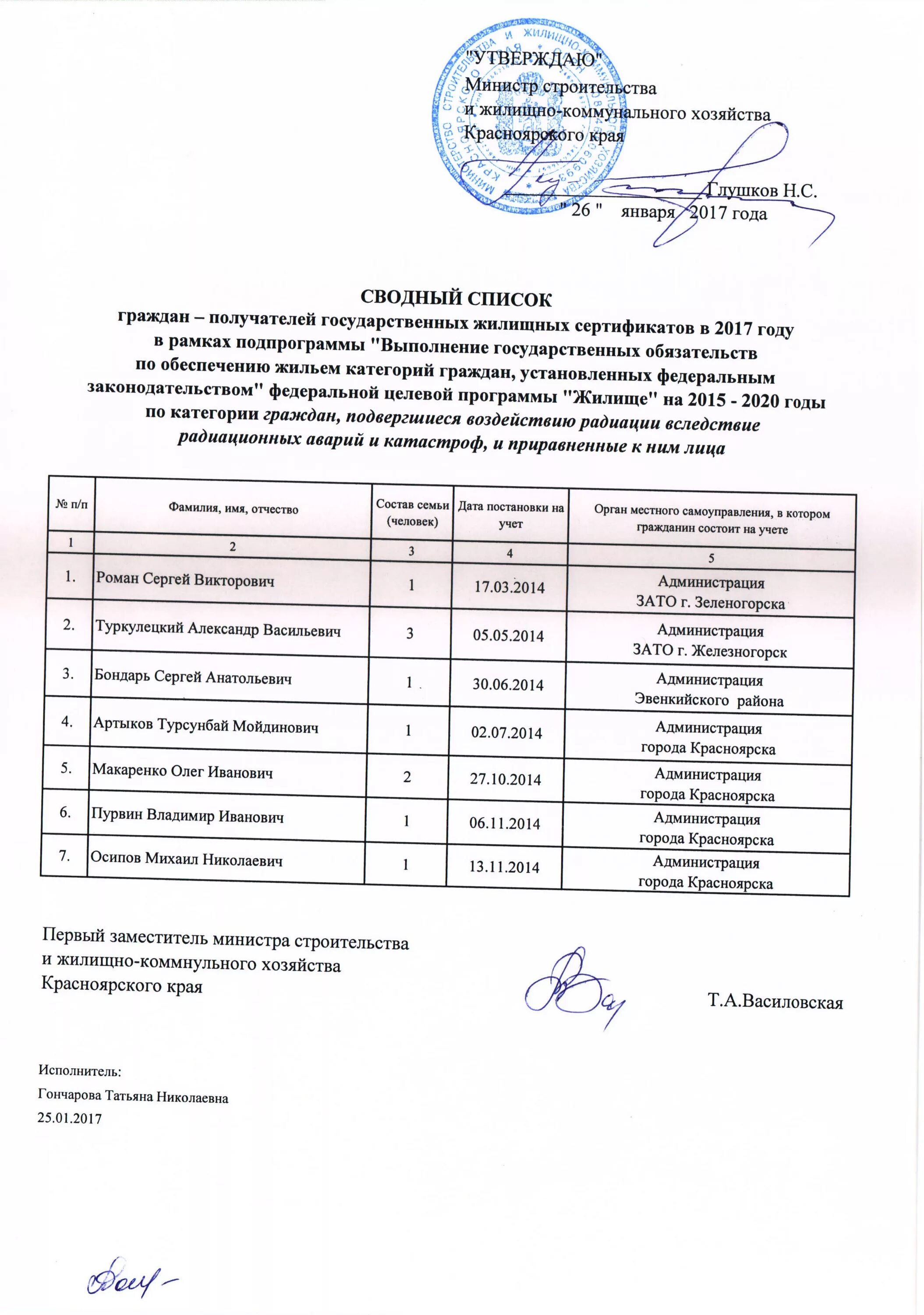 "УТВЕРЖДАЮ"
Министр строительства
и жилищно-коммунального хозяйства
Красноярского края

Глушков Н.С.
" 26 " января 2017 года

СВОДНЫЙ СПИСОК
граждан – получателей государственных жилищных сертификатов в 2017 году
в рамках подпрограммы "Выполнение государственных обязательств
по обеспечению жильем категорий граждан, установленных федеральным
законодательством" федеральной целевой программы "Жилище" на 2015 - 2020 годы
по категории граждан, подвергшиеся воздействию радиации вследствие
радиационных аварий и катастроф, и приравненные к ним лица

| № п/п | Фамилия, имя, отчество | Состав семьи (человек) | Дата постановки на учет | Орган местного самоуправления, в котором гражданин состоит на учете |
|---|---|---|---|---|
| 1 | 2 | 3 | 4 | 5 |
| 1. | Роман Сергей Викторович | 1 | 17.03.2014 | Администрация ЗАТО г. Зеленогорска |
| 2. | Туркулецкий Александр Васильевич | 3 | 05.05.2014 | Администрация ЗАТО г. Железногорск |
| 3. | Бондарь Сергей Анатольевич | 1 | 30.06.2014 | Администрация Эвенкийского района |
| 4. | Артыков Турсунбай Мойдинович | 1 | 02.07.2014 | Администрация города Красноярска |
| 5. | Макаренко Олег Иванович | 2 | 27.10.2014 | Администрация города Красноярска |
| 6. | Пурвин Владимир Иванович | 1 | 06.11.2014 | Администрация города Красноярска |
| 7. | Осипов Михаил Николаевич | 1 | 13.11.2014 | Администрация города Красноярска |

Первый заместитель министра строительства
и жилищно-коммнульного хозяйства
Красноярского края
Т.А.Василовская

Исполнитель:
Гончарова Татьяна Николаевна
25.01.2017